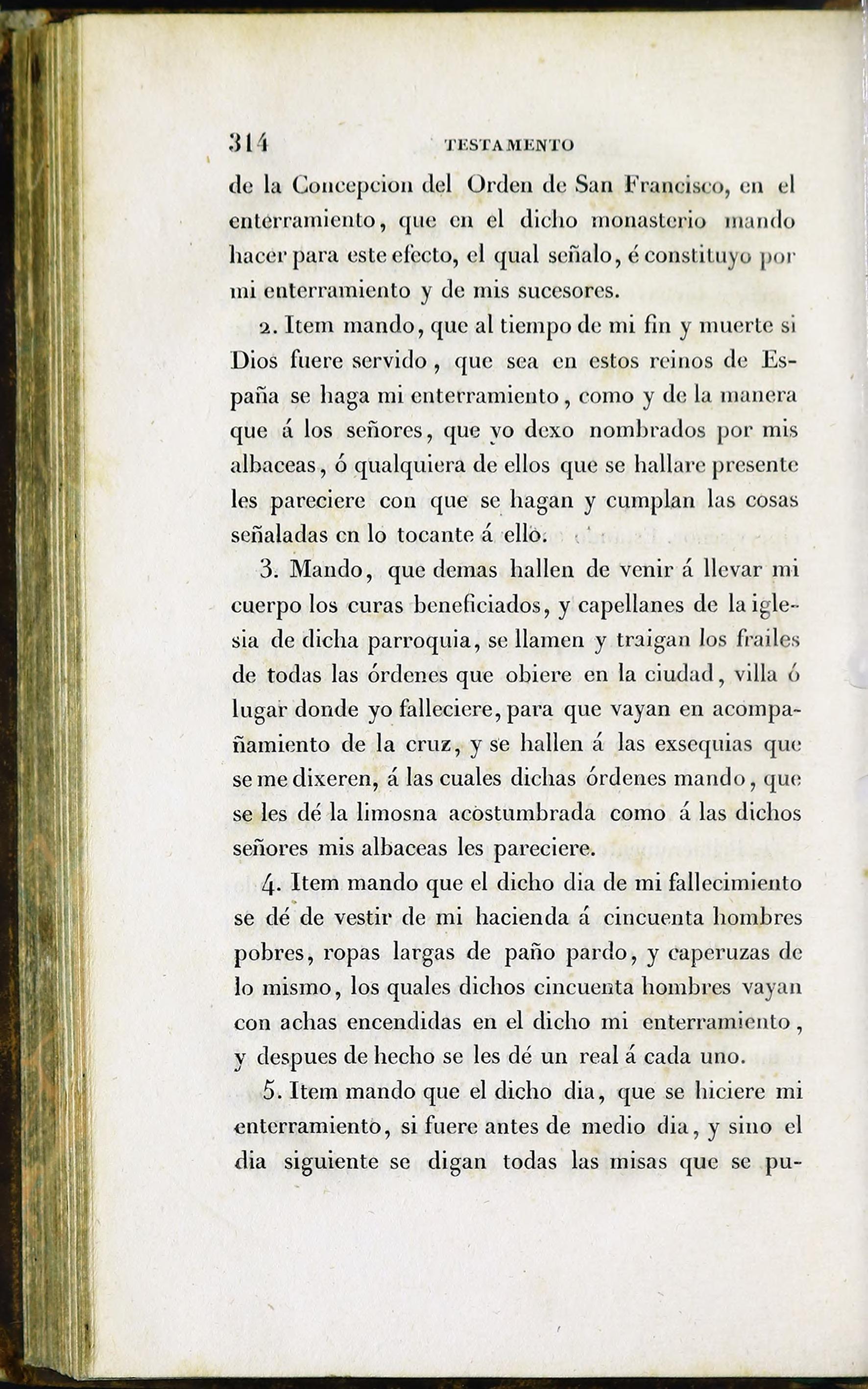 314 TESTAMENTO

de la Concepcion del Orden de San Francisco, en el enterramiento, que en el dicho monasterio mando hacer para este efecto, el qual señalo, é constituyo por mi enterramiento y de mis sucesores.

2. Item mando, que al tiempo de mi fin y muerte si Dios fuere servido, que sea en estos reinos de España se haga mi enterramiento, como y de la manera que á los señores, que yo dexo nombrados por mis albaceas, ó qualquiera de ellos que se hallare presente les pareciere con que se hagan y cumplan las cosas señaladas en lo tocante á ello.

3. Mando, que demas hallen de venir á llevar mi cuerpo los curas beneficiados, y capellanes de la iglesia de dicha parroquia, se llamen y traigan los frailes de todas las órdenes que obiere en la ciudad, villa ó lugar donde yo falleciere, para que vayan en acompañamiento de la cruz, y se hallen á las exsequias que se me dixeren, á las cuales dichas órdenes mando, que se les dé la limosna acostumbrada como á las dichos señores mis albaceas les pareciere.

4. Item mando que el dicho dia de mi fallecimiento se dé de vestir de mi hacienda á cincuenta hombres pobres, ropas largas de paño pardo, y caperuzas de lo mismo, los quales dichos cincuenta hombres vayan con achas encendidas en el dicho mi enterramiento, y despues de hecho se les dé un real á cada uno.

5. Item mando que el dicho dia, que se hiciere mi enterramiento, si fuere antes de medio dia, y sino el dia siguiente se digan todas las misas que se pu-